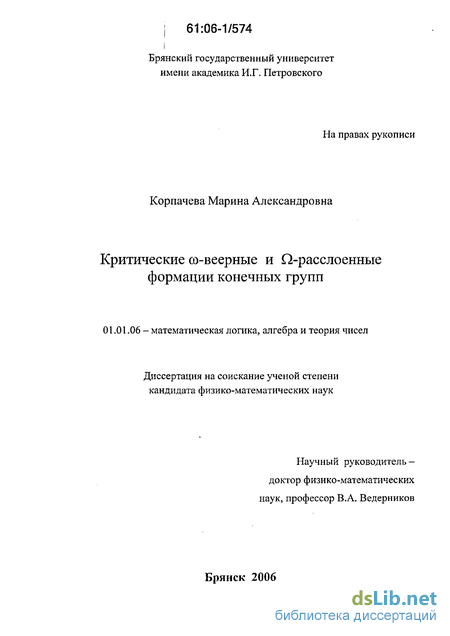 61:06-1/574

Брянский государственный университет имени академика И.Г. Петровского

На правах рукописи

Корпачева Марина Александровна

Критические $\omega$-веерные и $\Omega$-расслоенные формации конечных групп

01.01.06 – математическая логика, алгебра и теория чисел

Диссертация на соискание ученой степени кандидата физико-математических наук

Научный руководитель – доктор физико-математических наук, профессор В.А. Ведерников

Брянск 2006

dsLib.net
библиотека диссертаций